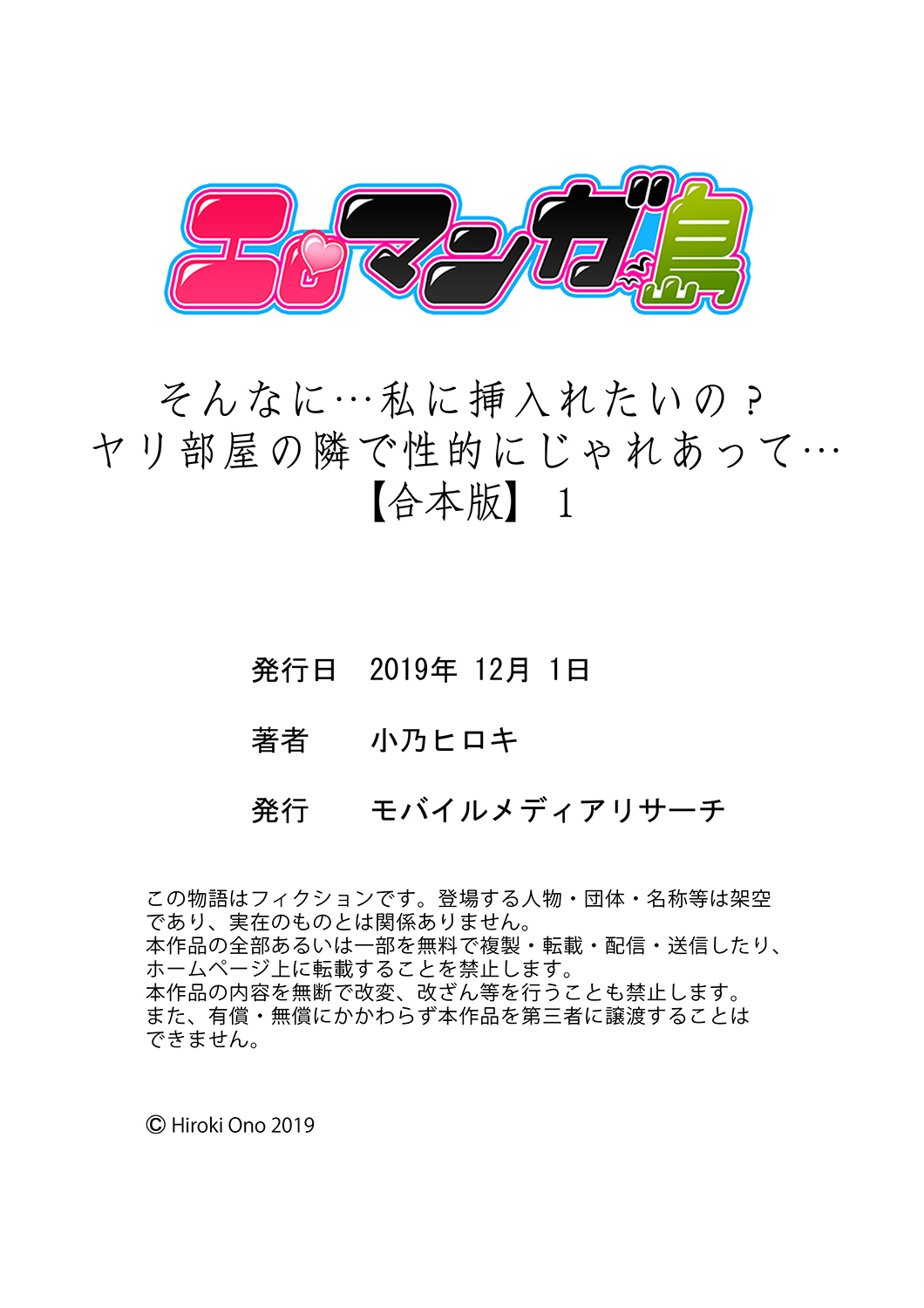 エロマンガ島

そんなに…私に挿入れたいの？
ヤリ部屋の隣で性的にじゃれあって…
【合本版】 1

発行日　2019年 12月 1日

著者　小乃ヒロキ

発行　モバイルメディアリサーチ

この物語はフィクションです。登場する人物・団体・名称等は架空であり、実在のものとは関係ありません。
本作品の全部あるいは一部を無料で複製・転載・配信・送信したり、ホームページ上に転載することを禁止します。
本作品の内容を無断で改変、改ざん等を行うことも禁止します。
また、有償・無償にかかわらず本作品を第三者に譲渡することはできません。

© Hiroki Ono 2019